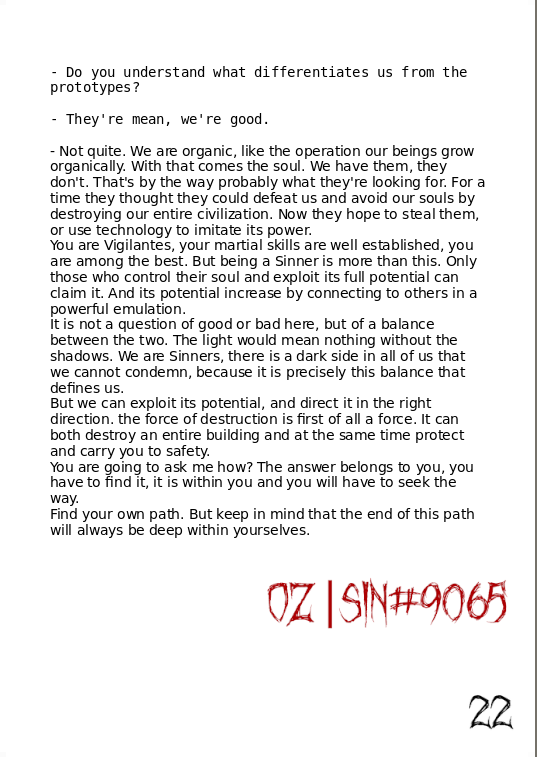 - Do you understand what differentiates us from the prototypes?

- They're mean, we're good.

- Not quite. We are organic, like the operation our beings grow organically. With that comes the soul. We have them, they don't. That's by the way probably what they're looking for. For a time they thought they could defeat us and avoid our souls by destroying our entire civilization. Now they hope to steal them, or use technology to imitate its power.
You are Vigilantes, your martial skills are well established, you are among the best. But being a Sinner is more than this. Only those who control their soul and exploit its full potential can claim it. And its potential increase by connecting to others in a powerful emulation.
It is not a question of good or bad here, but of a balance between the two. The light would mean nothing without the shadows. We are Sinners, there is a dark side in all of us that we cannot condemn, because it is precisely this balance that defines us.
But we can exploit its potential, and direct it in the right direction. the force of destruction is first of all a force. It can both destroy an entire building and at the same time protect and carry you to safety.
You are going to ask me how? The answer belongs to you, you have to find it, it is within you and you will have to seek the way.
Find your own path. But keep in mind that the end of this path will always be deep within yourselves.

OZ | SIN#9065

22